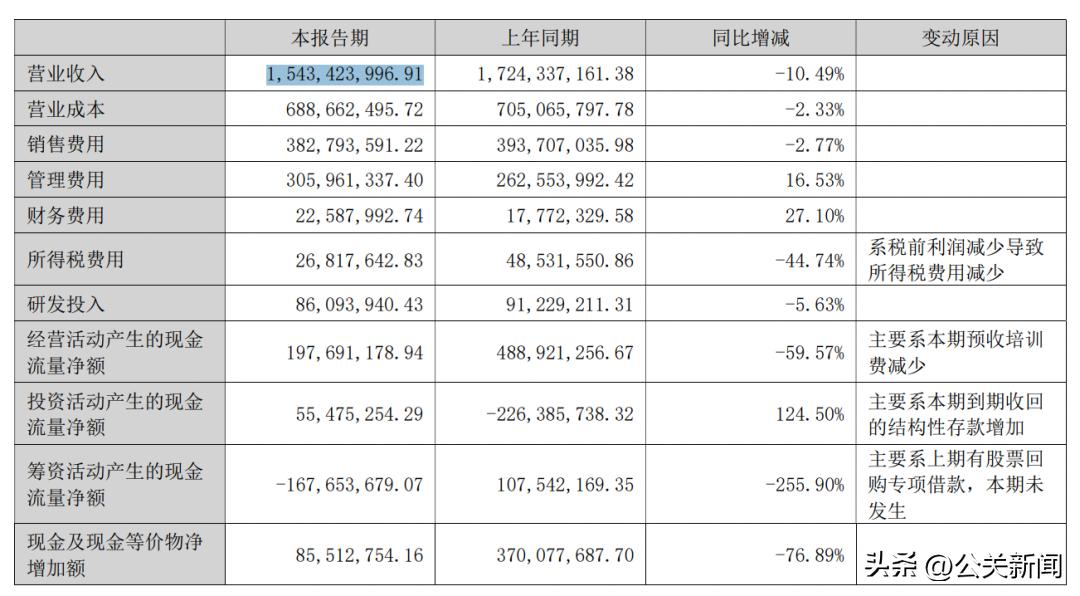 |  | 本报告期 | 上年同期 | 同比增减 | 变动原因 |
|---|---|---|---|---|
| 营业收入 | 1,543,423,996.91 | 1,724,337,161.38 | -10.49% |  |
| 营业成本 | 688,662,495.72 | 705,065,797.78 | -2.33% |  |
| 销售费用 | 382,793,591.22 | 393,707,035.98 | -2.77% |  |
| 管理费用 | 305,961,337.40 | 262,553,992.42 | 16.53% |  |
| 财务费用 | 22,587,992.74 | 17,772,329.58 | 27.10% |  |
| 所得税费用 | 26,817,642.83 | 48,531,550.86 | -44.74% | 系税前利润减少导致所得税费用减少 |
| 研发投入 | 86,093,940.43 | 91,229,211.31 | -5.63% |  |
| 经营活动产生的现金流量净额 | 197,691,178.94 | 488,921,256.67 | -59.57% | 主要系本期预收培训费减少 |
| 投资活动产生的现金流量净额 | 55,475,254.29 | -226,385,738.32 | 124.50% | 主要系本期到期收回的结构性存款增加 |
| 筹资活动产生的现金流量净额 | -167,653,679.07 | 107,542,169.35 | -255.90% | 主要系上期有股票回购专项借款，本期未发生 |
| 现金及现金等价物净增加额 | 85,512,754.16 | 370,077,687.70 | -76.89% |  |

头条 @公关新闻